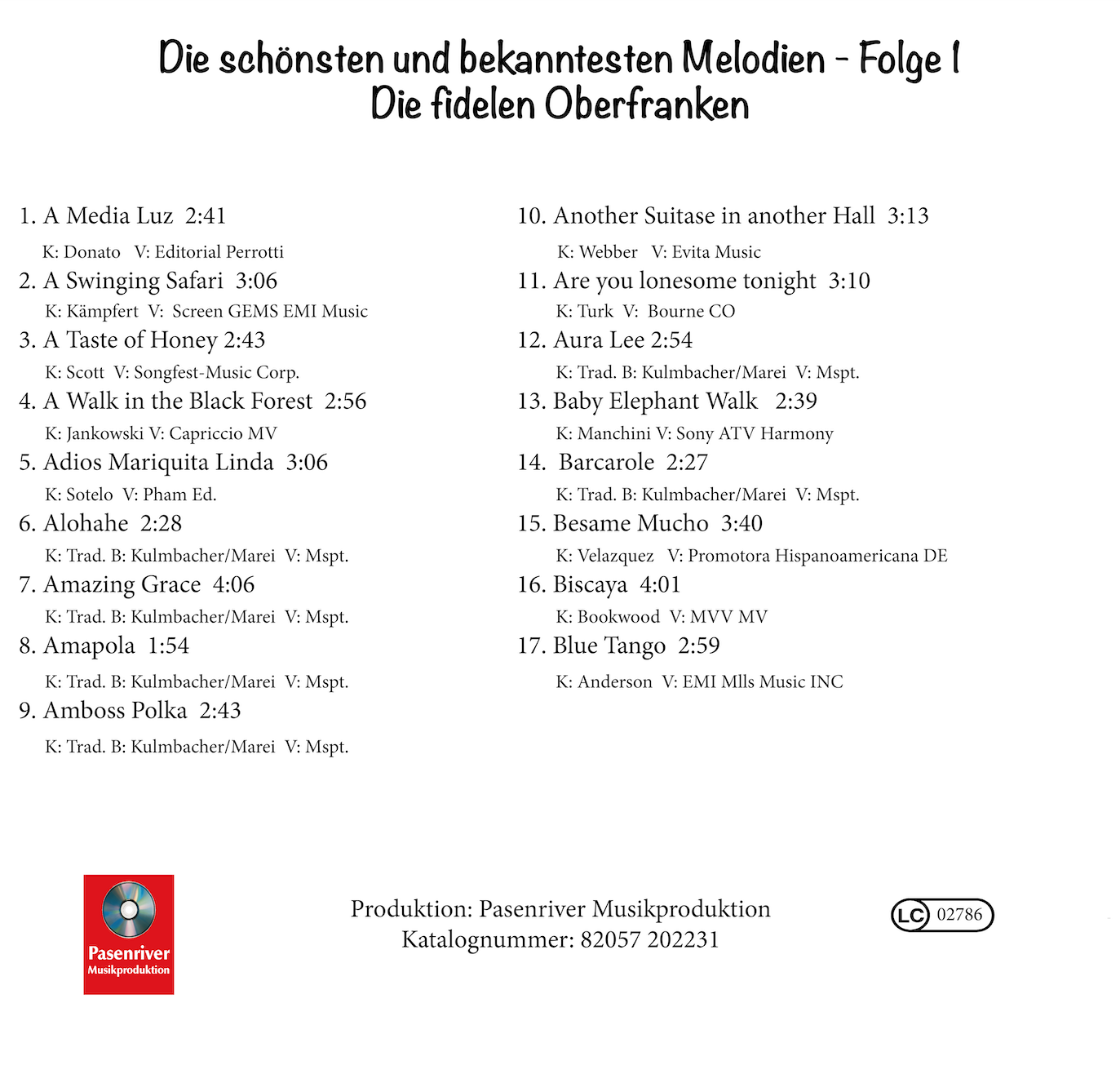 Die schönsten und bekanntesten Melodien - Folge 1
Die fidelen Oberfranken

1. A Media Luz 2:41
K: Donato V: Editorial Perrotti
2. A Swinging Safari 3:06
K: Kämpfert V: Screen GEMS EMI Music
3. A Taste of Honey 2:43
K: Scott V: Songfest-Music Corp.
4. A Walk in the Black Forest 2:56
K: Jankowski V: Capriccio MV
5. Adios Mariquita Linda 3:06
K: Sotelo V: Pham Ed.
6. Alohahe 2:28
K: Trad. B: Kulmbacher/Marei V: Mspt.
7. Amazing Grace 4:06
K: Trad. B: Kulmbacher/Marei V: Mspt.
8. Amapola 1:54
K: Trad. B: Kulmbacher/Marei V: Mspt.
9. Amboss Polka 2:43
K: Trad. B: Kulmbacher/Marei V: Mspt.

10. Another Suitase in another Hall 3:13
K: Webber V: Evita Music
11. Are you lonesome tonight 3:10
K: Turk V: Bourne CO
12. Aura Lee 2:54
K: Trad. B: Kulmbacher/Marei V: Mspt.
13. Baby Elephant Walk 2:39
K: Manchini V: Sony ATV Harmony
14. Barcarole 2:27
K: Trad. B: Kulmbacher/Marei V: Mspt.
15. Besame Mucho 3:40
K: Velazquez V: Promotora Hispanoamericana DE
16. Biscaya 4:01
K: Bookwood V: MVV MV
17. Blue Tango 2:59
K: Anderson V: EMI Mlls Music INC

Pasenriver
Musikproduktion

Produktion: Pasenriver Musikproduktion
Katalognummer: 82057 202231

LC 02786